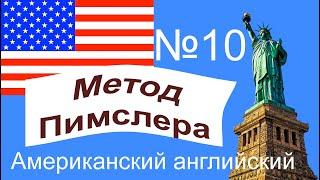 №10

Метод Пимслера

Американский английский